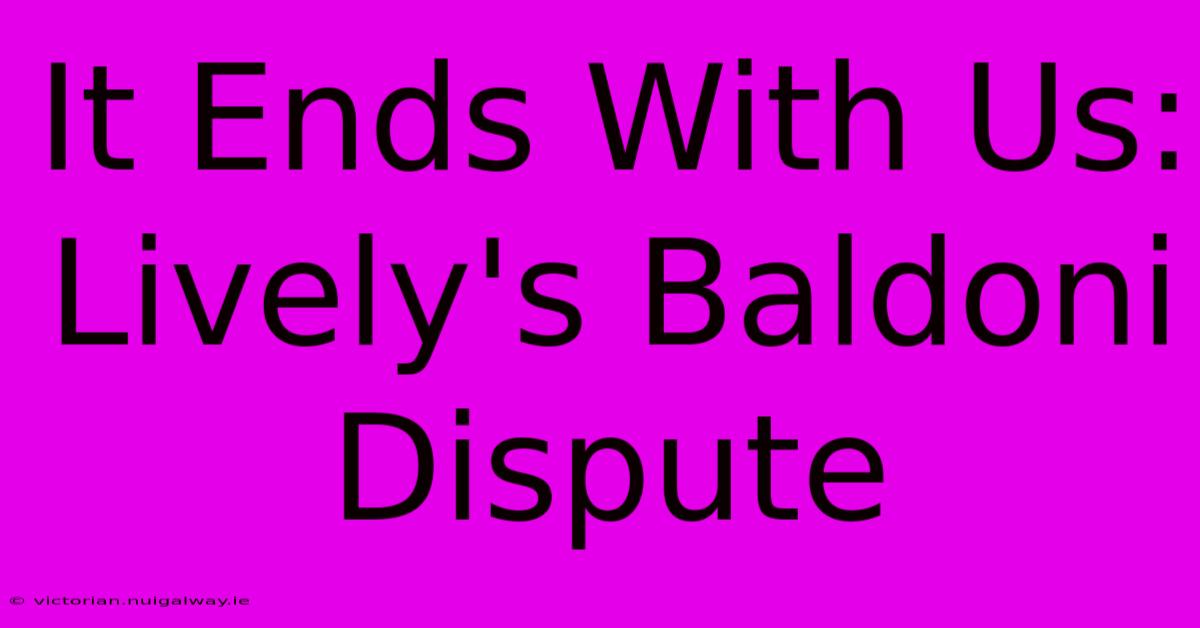 It Ends With Us: Lively's Baldoni Dispute

© victorian.nuigalway.ie